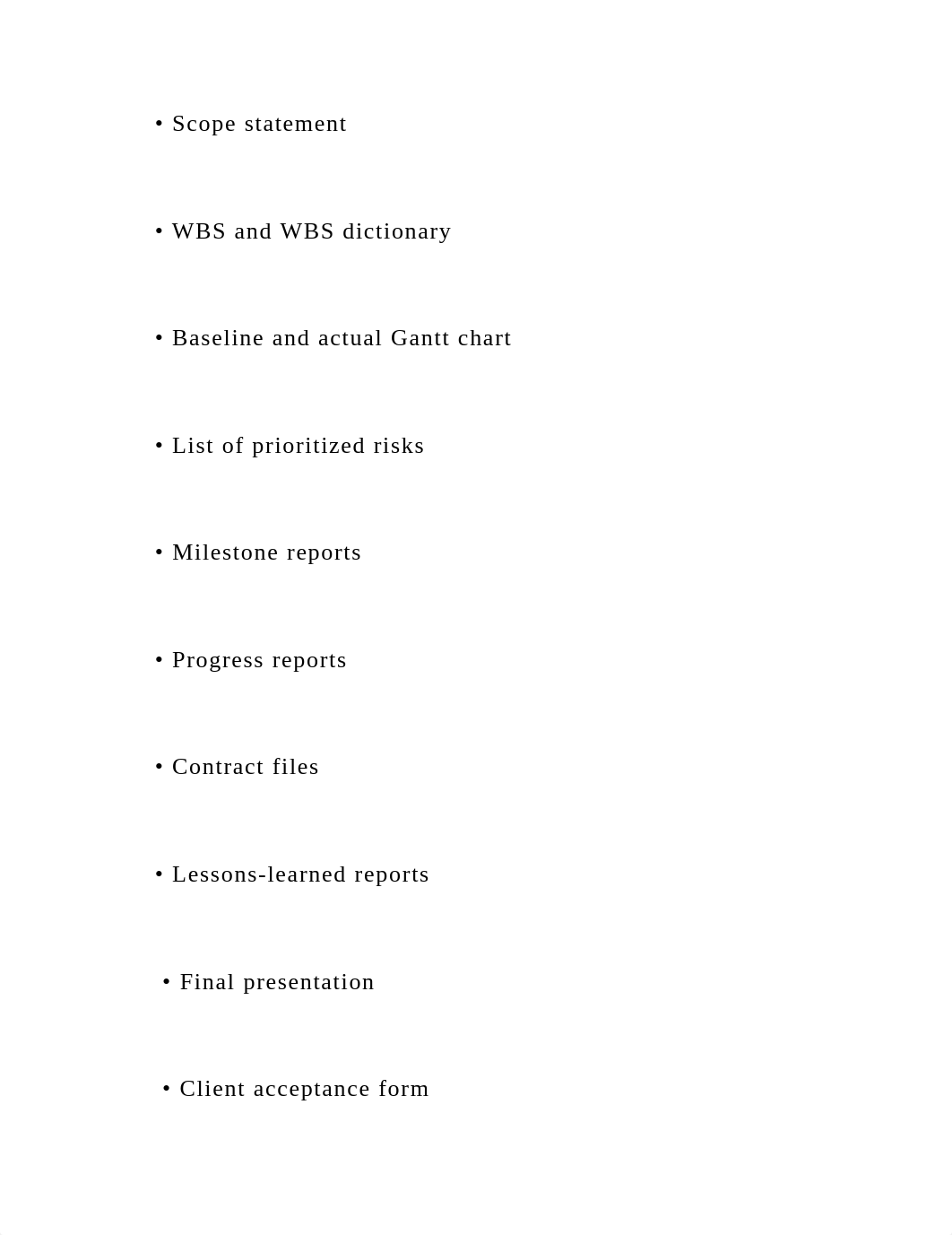 • Scope statement

• WBS and WBS dictionary

• Baseline and actual Gantt chart

• List of prioritized risks

• Milestone reports

• Progress reports

• Contract files

• Lessons-learned reports

• Final presentation

• Client acceptance form